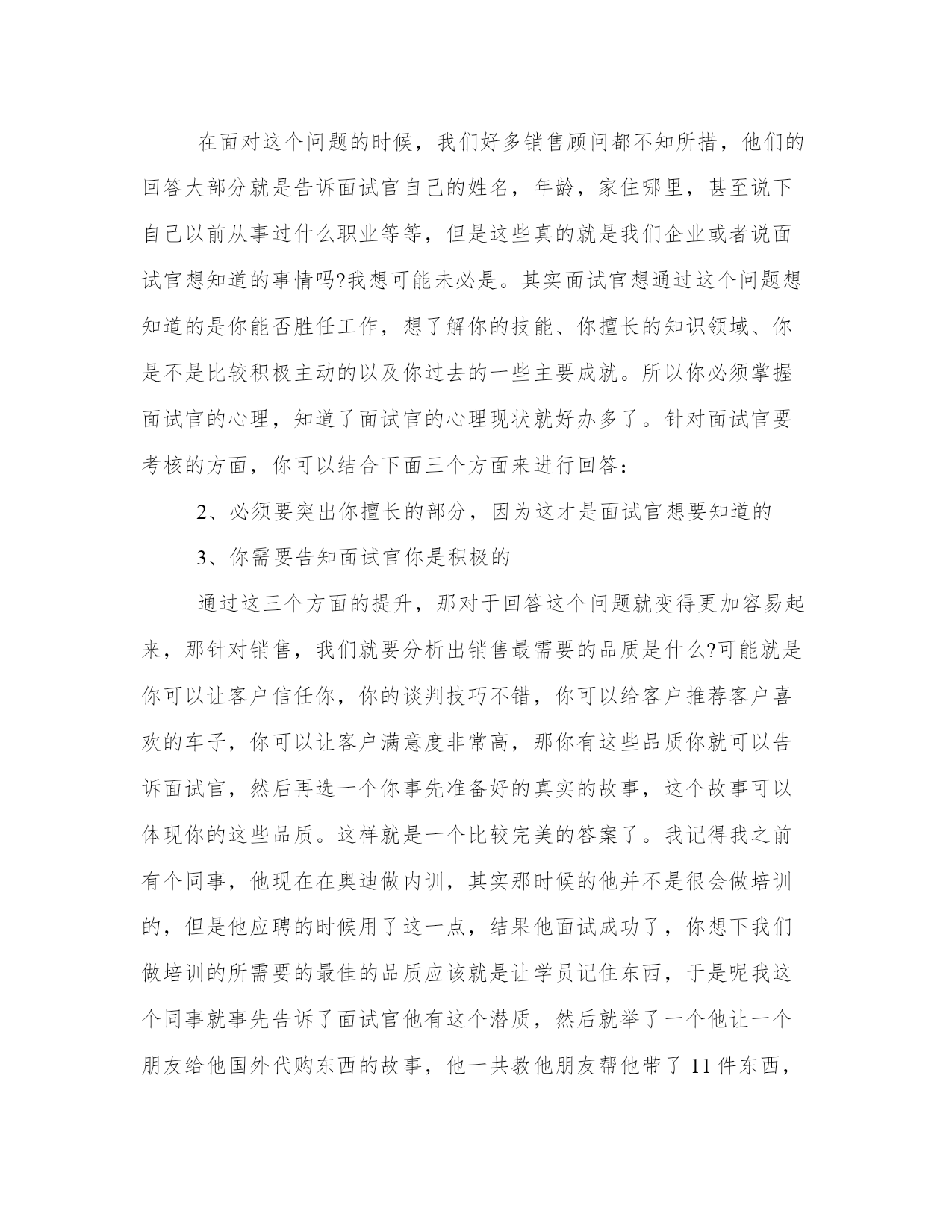 在面对这个问题的时候，我们好多销售顾问都不知所措，他们的回答大部分就是告诉面试官自己的姓名，年龄，家住哪里，甚至说下自己以前从事过什么职业等等，但是这些真的就是我们企业或者说面试官想知道的事情吗?我想可能未必是。其实面试官想通过这个问题想知道的是你能否胜任工作，想了解你的技能、你擅长的知识领域、你是不是比较积极主动的以及你过去的一些主要成就。所以你必须掌握面试官的心理，知道了面试官的心理现状就好办多了。针对面试官要考核的方面，你可以结合下面三个方面来进行回答:

2、必须要突出你擅长的部分，因为这才是面试官想要知道的

3、你需要告知面试官你是积极的

通过这三个方面的提升，那对于回答这个问题就变得更加容易起来，那针对销售，我们就要分析出销售最需要的品质是什么?可能就是你可以让客户信任你，你的谈判技巧不错，你可以给客户推荐客户喜欢的车子，你可以让客户满意度非常高，那你有这些品质你就可以告诉面试官，然后再选一个你事先准备好的真实的故事，这个故事可以体现你的这些品质。这样就是一个比较完美的答案了。我记得我之前有个同事，他现在在奥迪做内训，其实那时候的他并不是很会做培训的，但是他应聘的时候用了这一点，结果他面试成功了，你想下我们做培训的所需要的最佳的品质应该就是让学员记住东西，于是呢我这个同事就事先告诉了面试官他有这个潜质，然后就举了一个他让一个朋友给他国外代购东西的故事，他一共教他朋友帮他带了 11 件东西，